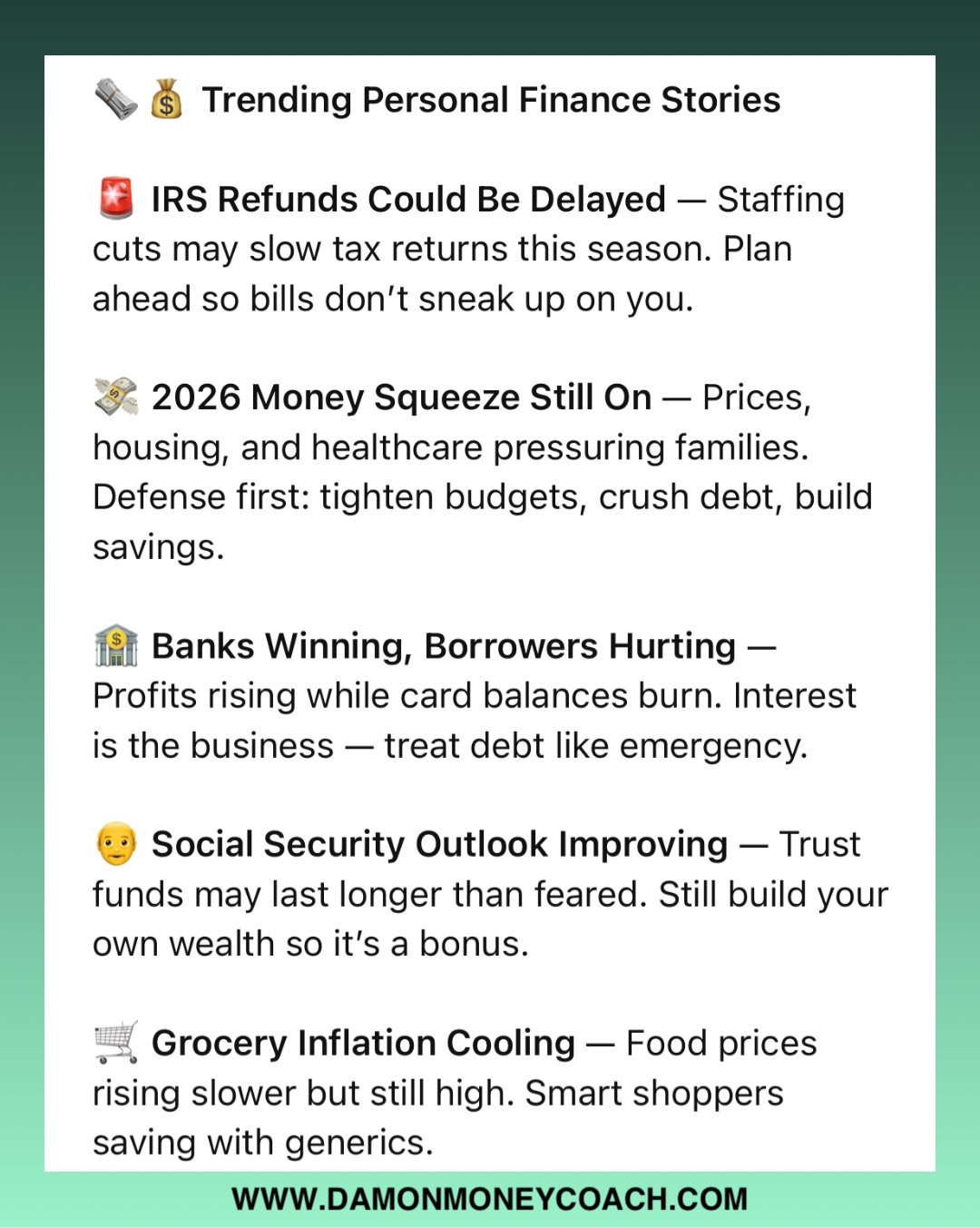 🗞️💰 Trending Personal Finance Stories

🚨 IRS Refunds Could Be Delayed — Staffing cuts may slow tax returns this season. Plan ahead so bills don't sneak up on you.

💸 2026 Money Squeeze Still On — Prices, housing, and healthcare pressuring families. Defense first: tighten budgets, crush debt, build savings.

🏦 Banks Winning, Borrowers Hurting — Profits rising while card balances burn. Interest is the business — treat debt like emergency.

👴 Social Security Outlook Improving — Trust funds may last longer than feared. Still build your own wealth so it's a bonus.

🛒 Grocery Inflation Cooling — Food prices rising slower but still high. Smart shoppers saving with generics.

WWW.DAMONMONEYCOACH.COM